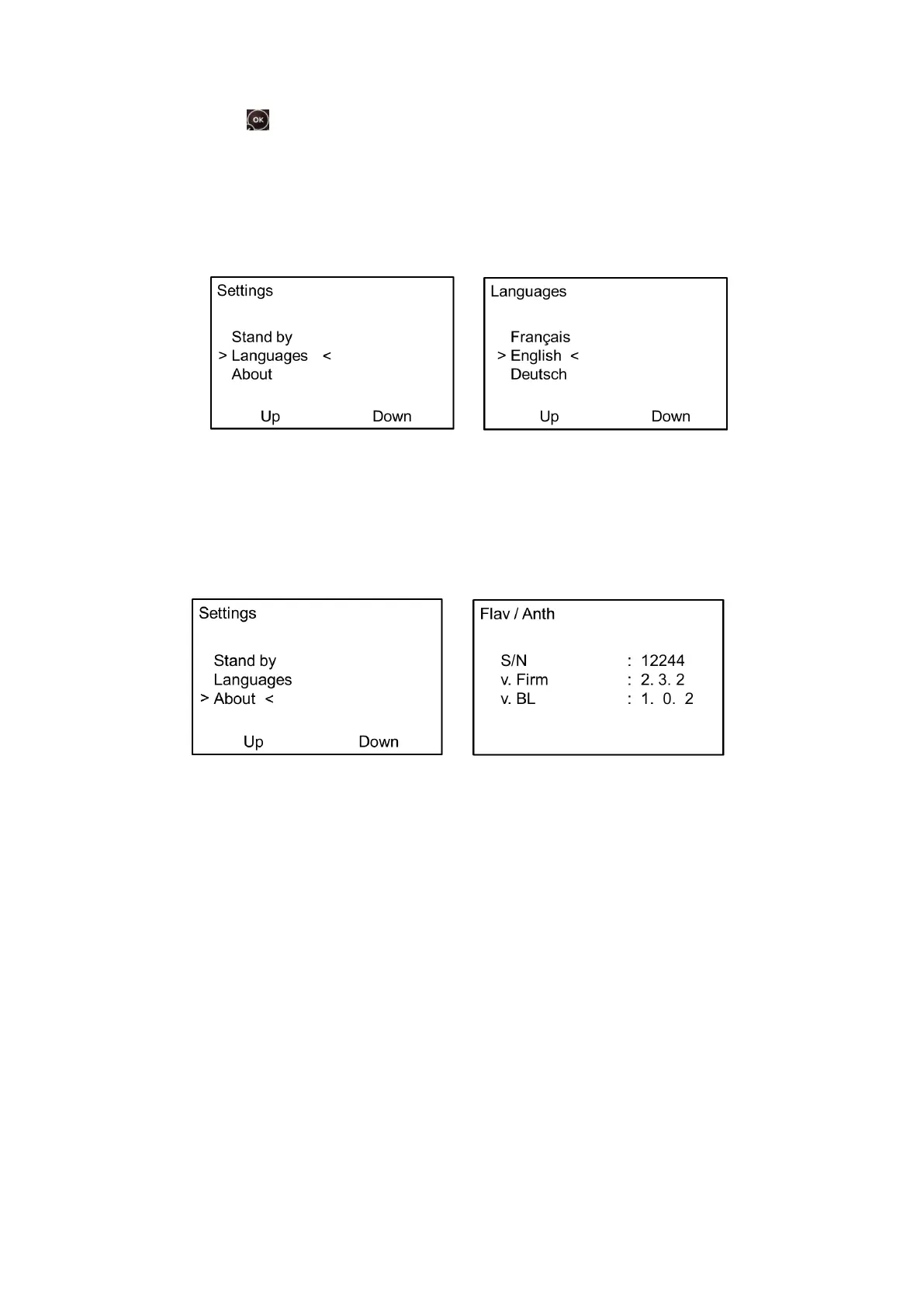 OK

Settings

Stand by
> Languages <
About

Up Down

Languages

Français
> English <
Deutsch

Up Down

Settings

Stand by
Languages
> About <

Up Down

Flav / Anth

S/N : 12244
v. Firm : 2. 3. 2
v. BL : 1. 0. 2